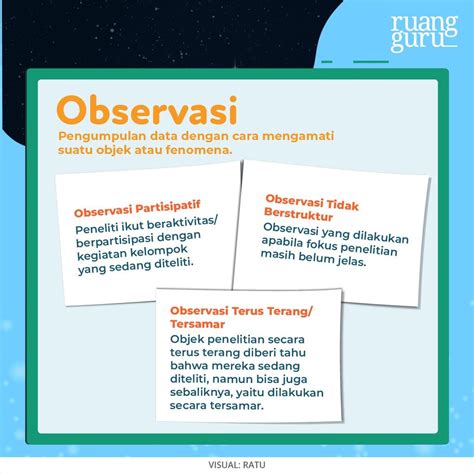 ruang guru

Observasi

Pengumpulan data dengan cara mengamati suatu objek atau fenomena.

Observasi Partisipatif
Peneliti ikut beraktivitas/ berpartisipasi dengan kegiatan kelompok yang sedang diteliti.

Observasi Tidak Berstruktur
Observasi yang dilakukan apabila fokus penelitian masih belum jelas.

Observasi Terus Terang/ Tersamar
Objek penelitian secara terus terang diberi tahu bahwa mereka sedang diteliti, namun bisa juga sebaliknya, yaitu dilakukan secara tersamar.

VISUAL: RATU